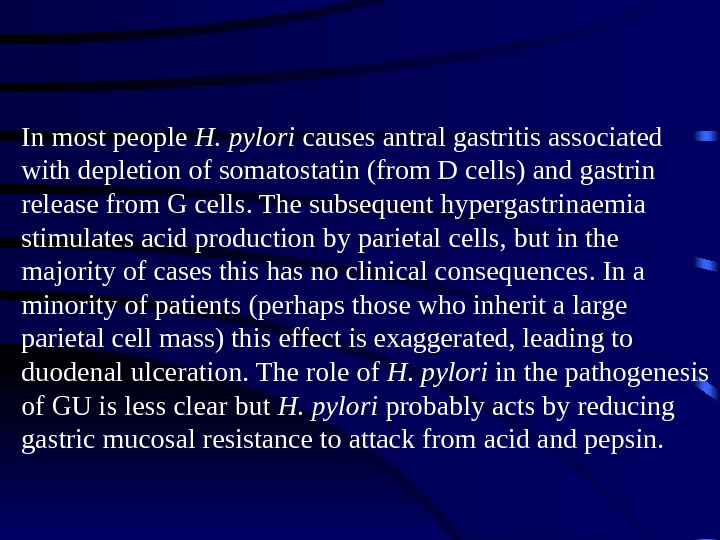 In most people H. pylori causes antral gastritis associated with depletion of somatostatin (from D cells) and gastrin release from G cells. The subsequent hypergastrinaemia stimulates acid production by parietal cells, but in the majority of cases this has no clinical consequences. In a minority of patients (perhaps those who inherit a large parietal cell mass) this effect is exaggerated, leading to duodenal ulceration. The role of H. pylori in the pathogenesis of GU is less clear but H. pylori probably acts by reducing gastric mucosal resistance to attack from acid and pepsin.